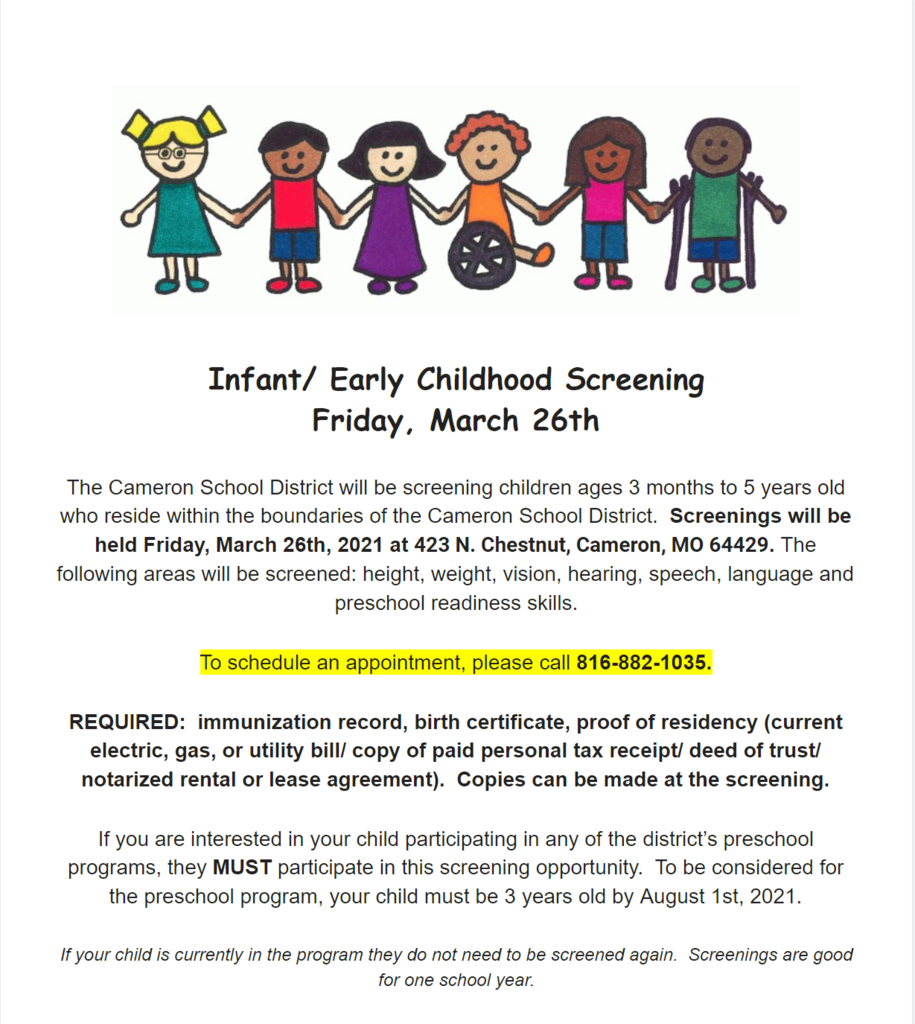 Infant/ Early Childhood Screening
Friday, March 26th

The Cameron School District will be screening children ages 3 months to 5 years old who reside within the boundaries of the Cameron School District. Screenings will be held Friday, March 26th, 2021 at 423 N. Chestnut, Cameron, MO 64429. The following areas will be screened: height, weight, vision, hearing, speech, language and preschool readiness skills.

To schedule an appointment, please call 816-882-1035.

REQUIRED: immunization record, birth certificate, proof of residency (current electric, gas, or utility bill/ copy of paid personal tax receipt/ deed of trust/ notarized rental or lease agreement). Copies can be made at the screening.

If you are interested in your child participating in any of the district's preschool programs, they MUST participate in this screening opportunity. To be considered for the preschool program, your child must be 3 years old by August 1st, 2021.

If your child is currently in the program they do not need to be screened again. Screenings are good for one school year.